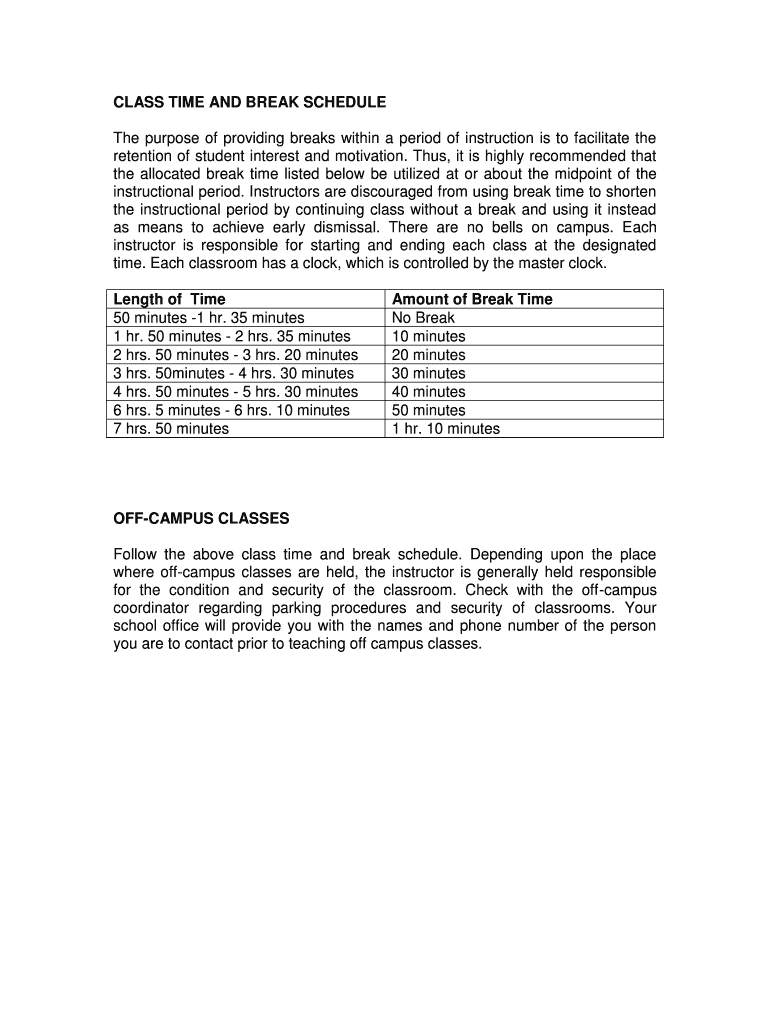 CLASS TIME AND BREAK SCHEDULE

The purpose of providing breaks within a period of instruction is to facilitate the retention of student interest and motivation. Thus, it is highly recommended that the allocated break time listed below be utilized at or about the midpoint of the instructional period. Instructors are discouraged from using break time to shorten the instructional period by continuing class without a break and using it instead as means to achieve early dismissal. There are no bells on campus. Each instructor is responsible for starting and ending each class at the designated time. Each classroom has a clock, which is controlled by the master clock.

| Length of Time | Amount of Break Time |
|---|---|
| 50 minutes -1 hr. 35 minutes | No Break |
| 1 hr. 50 minutes - 2 hrs. 35 minutes | 10 minutes |
| 2 hrs. 50 minutes - 3 hrs. 20 minutes | 20 minutes |
| 3 hrs. 50minutes - 4 hrs. 30 minutes | 30 minutes |
| 4 hrs. 50 minutes - 5 hrs. 30 minutes | 40 minutes |
| 6 hrs. 5 minutes - 6 hrs. 10 minutes | 50 minutes |
| 7 hrs. 50 minutes | 1 hr. 10 minutes |

OFF-CAMPUS CLASSES

Follow the above class time and break schedule. Depending upon the place where off-campus classes are held, the instructor is generally held responsible for the condition and security of the classroom. Check with the off-campus coordinator regarding parking procedures and security of classrooms. Your school office will provide you with the names and phone number of the person you are to contact prior to teaching off campus classes.